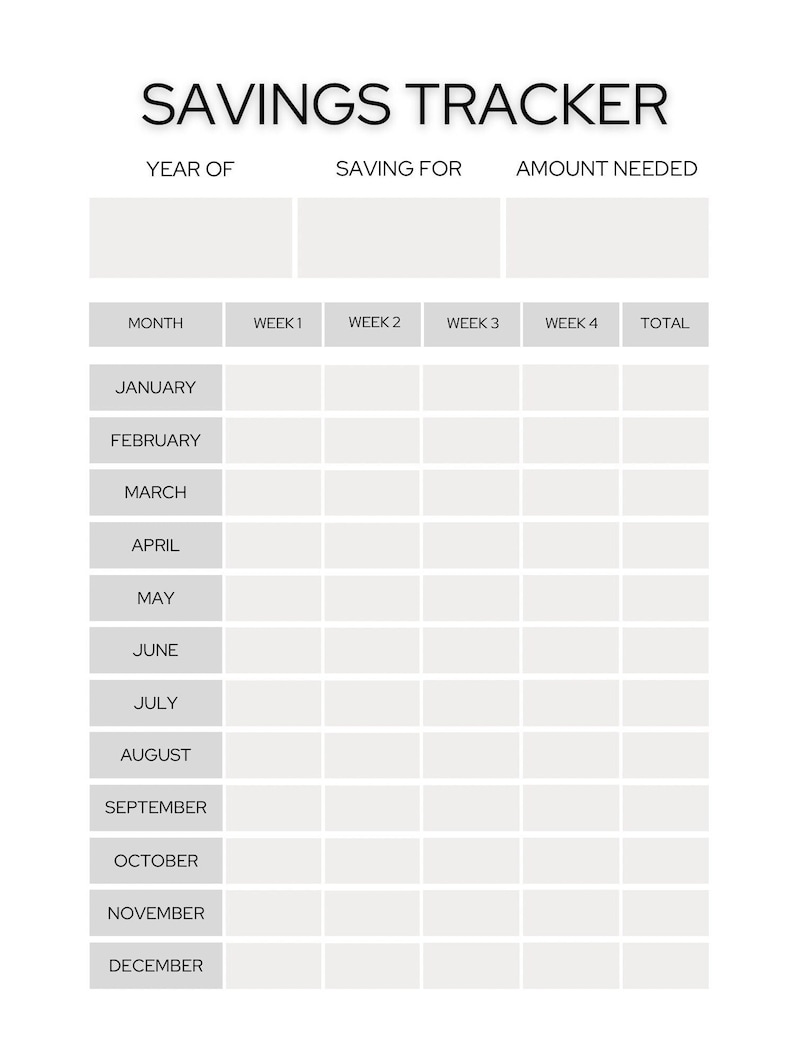 SAVINGS TRACKER

YEAR OF SAVING FOR AMOUNT NEEDED

| MONTH | WEEK 1 | WEEK 2 | WEEK 3 | WEEK 4 | TOTAL |
|---|---|---|---|---|---|
| JANUARY | | | | | |
| FEBRUARY | | | | | |
| MARCH | | | | | |
| APRIL | | | | | |
| MAY | | | | | |
| JUNE | | | | | |
| JULY | | | | | |
| AUGUST | | | | | |
| SEPTEMBER | | | | | |
| OCTOBER | | | | | |
| NOVEMBER | | | | | |
| DECEMBER | | | | | |